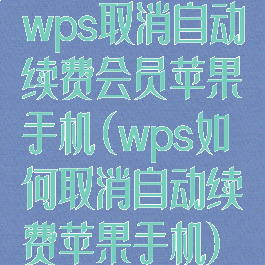 wps取消自动续费会员苹果手机(wps如何取消自动续费苹果手机)